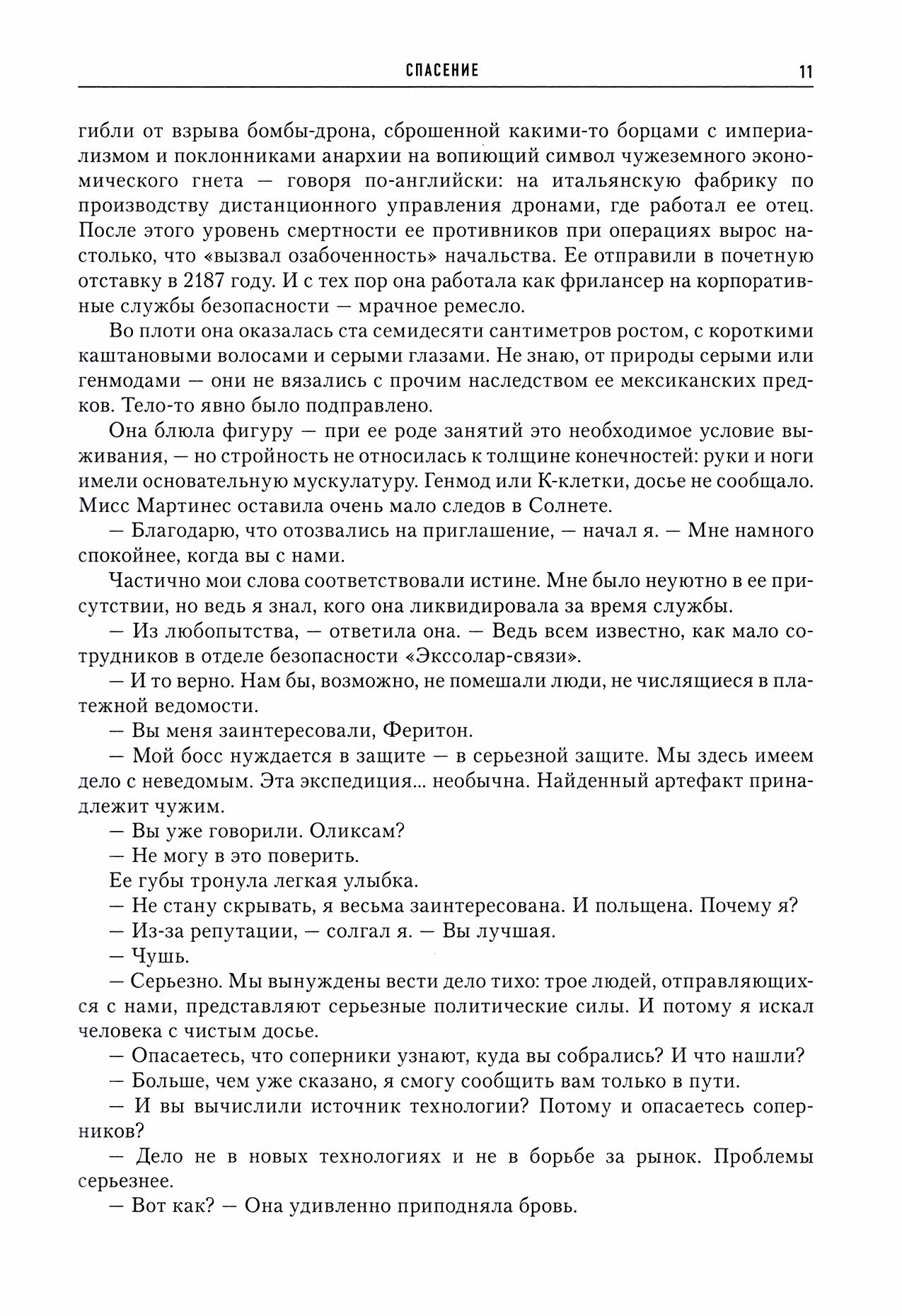 СПАСЕНИЕ 11

гибли от взрыва бомбы-дрона, сброшенной какими-то борцами с империализмом и поклонниками анархии на вопиющий символ чужеземного экономического гнета — говоря по-английски: на итальянскую фабрику по производству дистанционного управления дронами, где работал ее отец. После этого уровень смертности ее противников при операциях вырос настолько, что «вызвал озабоченность» начальства. Ее отправили в почетную отставку в 2187 году. И с тех пор она работала как фрилансер на корпоративные службы безопасности — мрачное ремесло.

Во плоти она оказалась ста семидесяти сантиметров ростом, с короткими каштановыми волосами и серыми глазами. Не знаю, от природы серыми или генмодами — они не вязались с прочим наследством ее мексиканских предков. Тело-то явно было подправлено.

Она блюла фигуру — при ее роде занятий это необходимое условие выживания, — но стройность не относилась к толщине конечностей: руки и ноги имели основательную мускулатуру. Генмод или К-клетки, досье не сообщало. Мисс Мартинес оставила очень мало следов в Солнете.

— Благодарю, что отозвались на приглашение, — начал я. — Мне намного спокойнее, когда вы с нами.

Частично мои слова соответствовали истине. Мне было неуютно в ее присутствии, но ведь я знал, кого она ликвидировала за время службы.

— Из любопытства, — ответила она. — Ведь всем известно, как мало сотрудников в отделе безопасности «Экссолар-связи».

— И то верно. Нам бы, возможно, не помешали люди, не числящиеся в платежной ведомости.

— Вы меня заинтересовали, Феритон.

— Мой босс нуждается в защите — в серьезной защите. Мы здесь имеем дело с неведомым. Эта экспедиция... необычна. Найденный артефакт принадлежит чужим.

— Вы уже говорили. Оликсам?

— Не могу в это поверить.

Ее губы тронула легкая улыбка.

— Не стану скрывать, я весьма заинтересована. И польщена. Почему я?

— Из-за репутации, — солгал я. — Вы лучшая.

— Чушь.

— Серьезно. Мы вынуждены вести дело тихо: трое людей, отправляющихся с нами, представляют серьезные политические силы. И потому я искал человека с чистым досье.

— Опасаетесь, что соперники узнают, куда вы собрались? И что нашли?

— Больше, чем уже сказано, я смогу сообщить вам только в пути.

— И вы вычислили источник технологии? Потому и опасаетесь соперников?

— Дело не в новых технологиях и не в борьбе за рынок. Проблемы серьезнее.

— Вот как? — Она удивленно приподняла бровь.